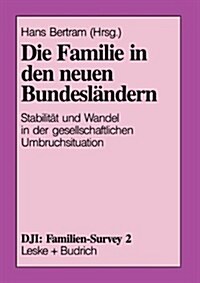 Hans Bertram (Hrsg.)

Die Familie in den neuen Bundesländern

Stabilität und Wandel in der gesellschaftlichen Umbruchsituation

DJI: Familien-Survey 2
Leske + Budrich